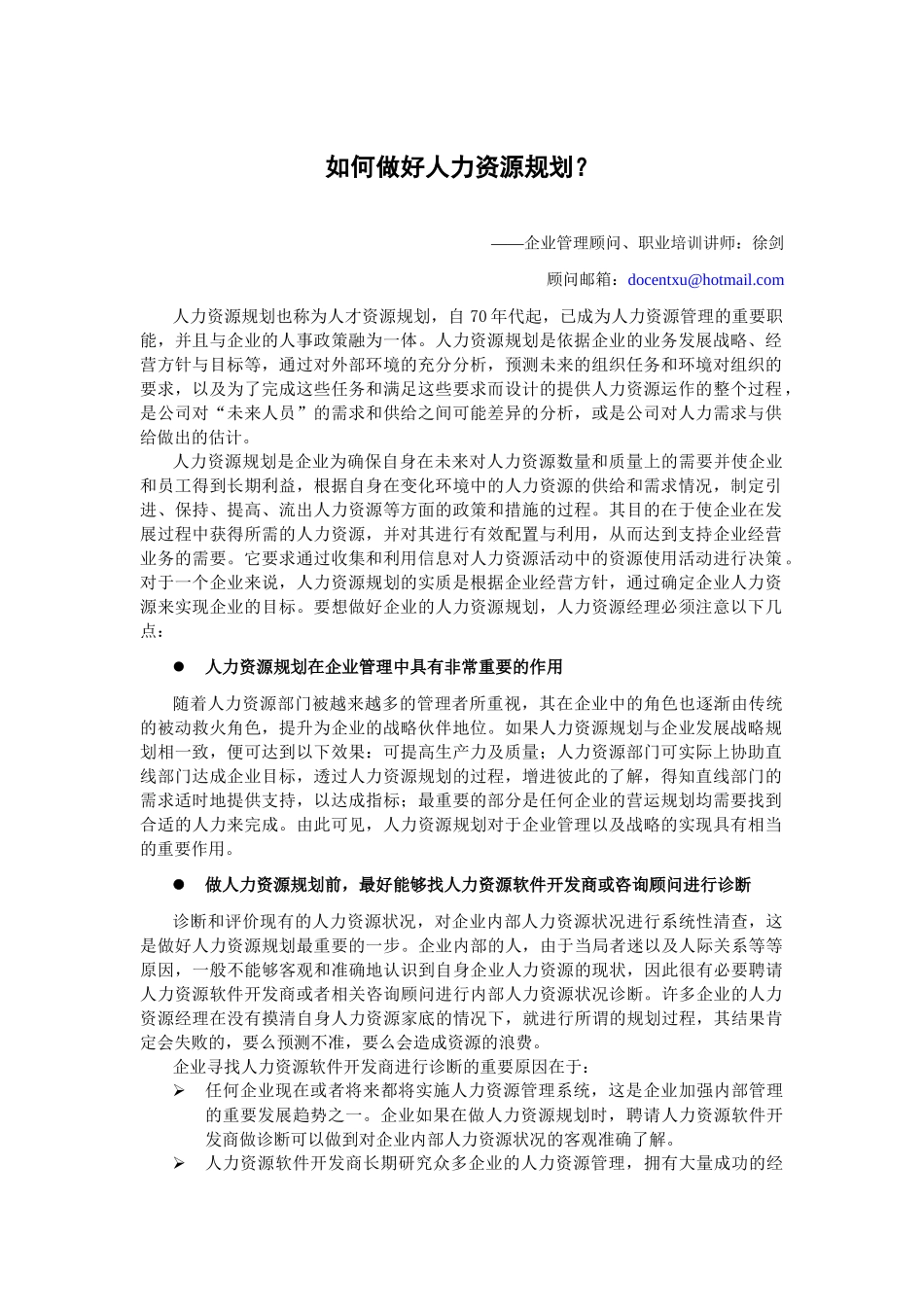 如何做好人力资源规划？

——企业管理顾问、职业培训讲师：徐剑

顾问邮箱：docentxu@hotmail.com

人力资源规划也称为人才资源规划，自 70 年代起，已成为人力资源管理的重要职能，并且与企业的人事政策融为一体。人力资源规划是依据企业的业务发展战略、经营方针与目标等，通过对外部环境的充分分析，预测未来的组织任务和环境对组织的要求，以及为了完成这些任务和满足这些要求而设计的提供人力资源运作的整个过程，是公司对“未来人员”的需求和供给之间可能差异的分析，或是公司对人力需求与供给做出的估计。

人力资源规划是企业为确保自身在未来对人力资源数量和质量上的需要并使企业和员工得到长期利益，根据自身在变化环境中的人力资源的供给和需求情况，制定引进、保持、提高、流出人力资源等方面的政策和措施的过程。其目的在于使企业在发展过程中获得所需的人力资源，并对其进行有效配置与利用，从而达到支持企业经营业务的需要。它要求通过收集和利用信息对人力资源活动中的资源使用活动进行决策。对于一个企业来说，人力资源规划的实质是根据企业经营方针，通过确定企业人力资源来实现企业的目标。要想做好企业的人力资源规划，人力资源经理必须注意以下几点：

● 人力资源规划在企业管理中具有非常重要的作用

随着人力资源部门被越来越多的管理者所重视，其在企业中的角色也逐渐由传统的被动救火角色，提升为企业的战略伙伴地位。如果人力资源规划与企业发展战略规划相一致，便可达到以下效果：可提高生产力及质量；人力资源部门可实际上协助直线部门达成企业目标，透过人力资源规划的过程，增进彼此的了解，得知直线部门的需求适时地提供支持，以达成指标；最重要的部分是任何企业的营运规划均需要找到合适的人力来完成。由此可见，人力资源规划对于企业管理以及战略的实现具有相当的重要作用。

● 做人力资源规划前，最好能够找人力资源软件开发商或咨询顾问进行诊断

诊断和评价现有的人力资源状况，对企业内部人力资源状况进行系统性清查，这是做好人力资源规划最重要的一步。企业内部的人，由于当局者迷以及人际关系等等原因，一般不能够客观和准确地认识到自身企业人力资源的现状，因此很有必要聘请人力资源软件开发商或者相关咨询顾问进行内部人力资源状况诊断。许多企业的人力资源经理在没有摸清自身人力资源家底的情况下，就进行所谓的规划过程，其结果肯定会失败的，要么预测不准，要么会造成资源的浪费。

企业寻找人力资源软件开发商进行诊断的重要原因在于：

➢ 任何企业现在或者将来都将实施人力资源管理系统，这是企业加强内部管理的重要发展趋势之一。企业如果在做人力资源规划时，聘请人力资源软件开发商做诊断可以做到对企业内部人力资源状况的客观准确了解。

➢ 人力资源软件开发商长期研究众多企业的人力资源管理，拥有大量成功的经